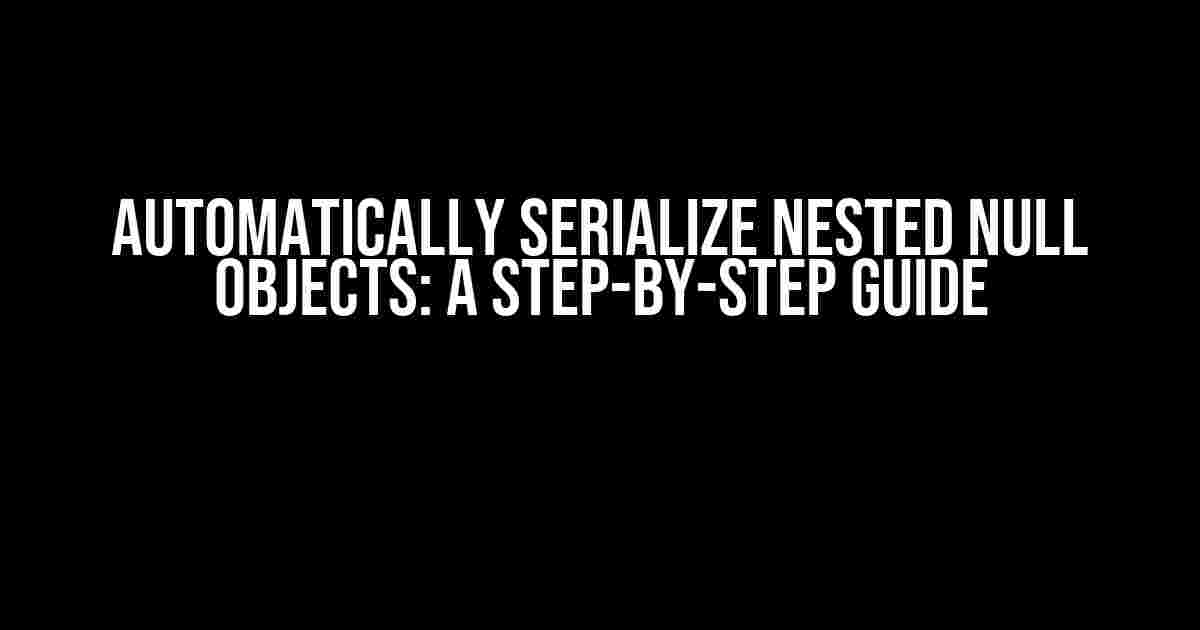 AUTOMATICALLY SERIALIZE NESTED NULL OBJECTS: A STEP-BY-STEP GUIDE